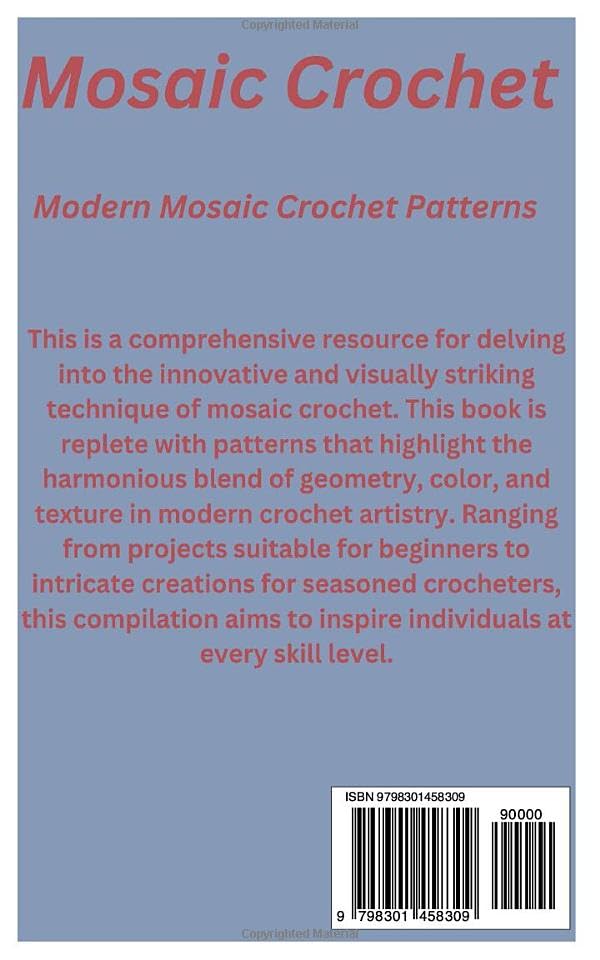 Copyrighted Material

Mosaic Crochet

Modern Mosaic Crochet Patterns

This is a comprehensive resource for delving into the innovative and visually striking technique of mosaic crochet. This book is replete with patterns that highlight the harmonious blend of geometry, color, and texture in modern crochet artistry. Ranging from projects suitable for beginners to intricate creations for seasoned crocheters, this compilation aims to inspire individuals at every skill level.

ISBN 9798301458309

90000

9 798301 458309

Copyrighted Material